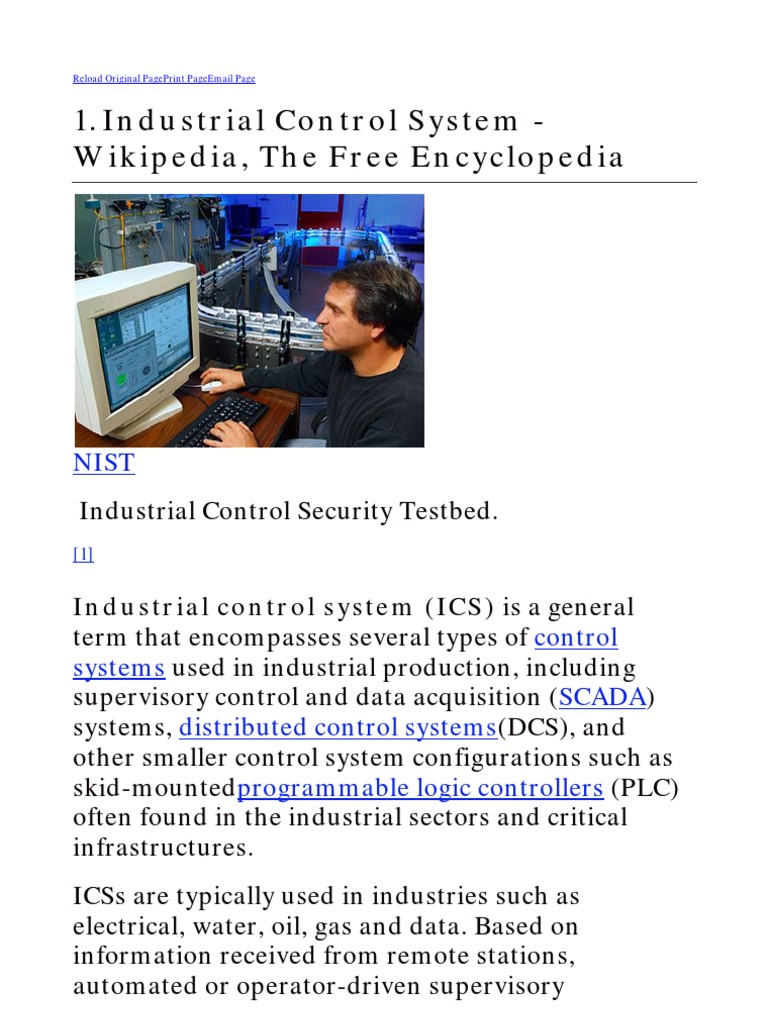 Reload Original PagePrint PageEmail Page

1. Industrial Control System - Wikipedia, The Free Encyclopedia

NIST

Industrial Control Security Testbed.

[1]

Industrial control system (ICS) is a general term that encompasses several types of control systems used in industrial production, including supervisory control and data acquisition (SCADA) systems, distributed control systems(DCS), and other smaller control system configurations such as skid-mountedprogrammable logic controllers (PLC) often found in the industrial sectors and critical infrastructures.

ICSs are typically used in industries such as electrical, water, oil, gas and data. Based on information received from remote stations, automated or operator-driven supervisory